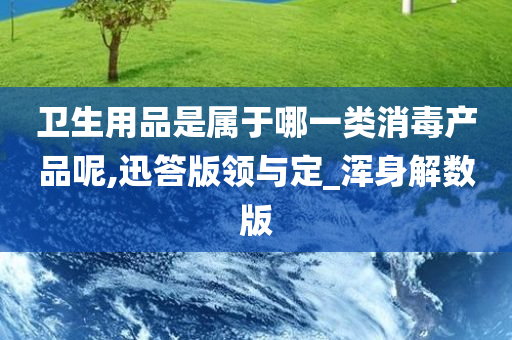 卫生用品是属于哪一类消毒产品呢,迅答版领与定_浑身解数版